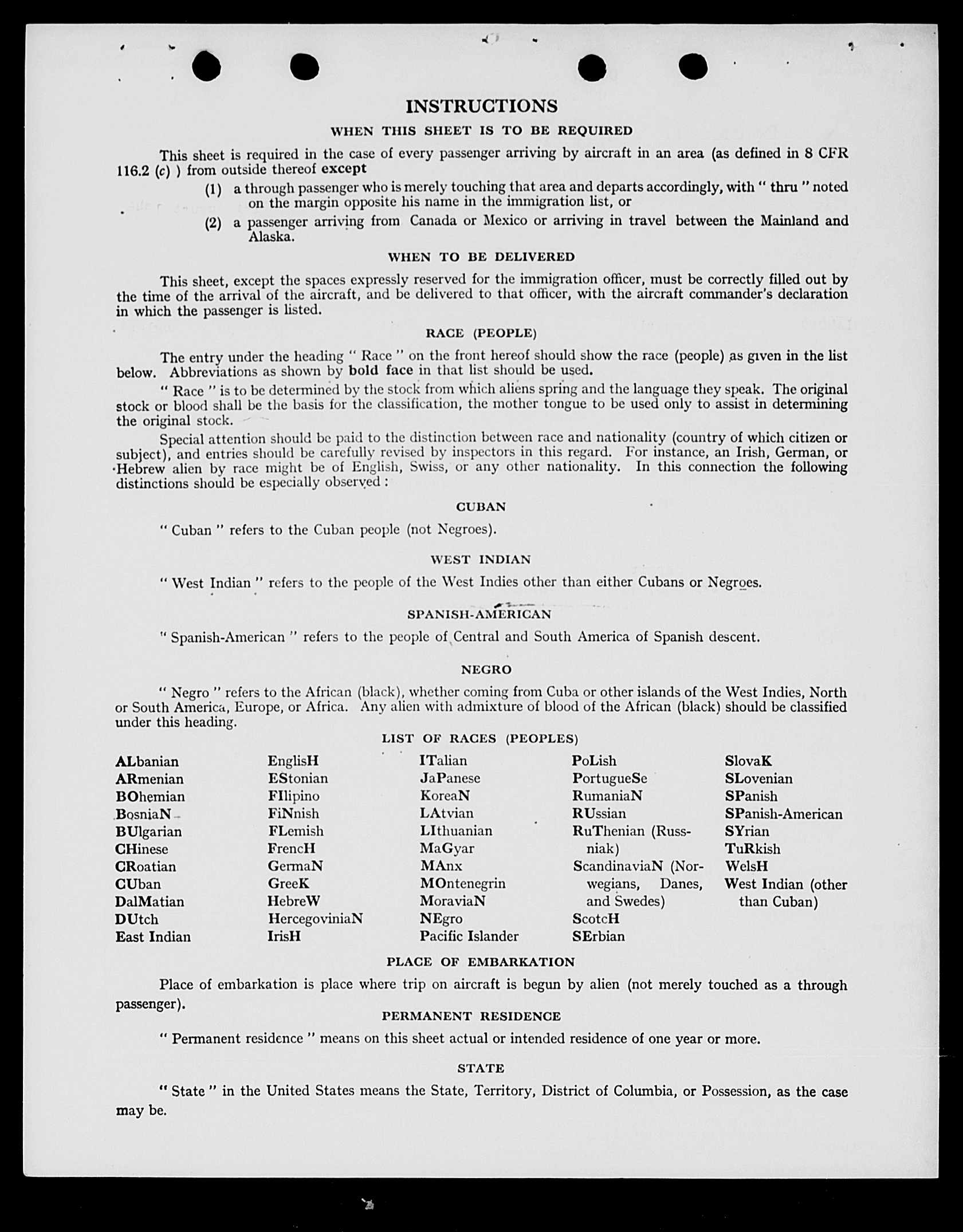 INSTRUCTIONS

WHEN THIS SHEET IS TO BE REQUIRED

This sheet is required in the case of every passenger arriving by aircraft in an area (as defined in 8 CFR 116.2 (c) ) from outside thereof except

(1) a through passenger who is merely touching that area and departs accordingly, with " thru " noted on the margin opposite his name in the immigration list, or

(2) a passenger arriving from Canada or Mexico or arriving in travel between the Mainland and Alaska.

WHEN TO BE DELIVERED

This sheet, except the spaces expressly reserved for the immigration officer, must be correctly filled out by the time of the arrival of the aircraft, and be delivered to that officer, with the aircraft commander's declaration in which the passenger is listed.

RACE (PEOPLE)

The entry under the heading " Race " on the front hereof should show the race (people) as given in the list below. Abbreviations as shown by bold face in that list should be used.

" Race " is to be determined by the stock from which aliens spring and the language they speak. The original stock or blood shall be the basis for the classification, the mother tongue to be used only to assist in determining the original stock.

Special attention should be paid to the distinction between race and nationality (country of which citizen or subject), and entries should be carefully revised by inspectors in this regard. For instance, an Irish, German, or Hebrew alien by race might be of English, Swiss, or any other nationality. In this connection the following distinctions should be especially observed :

CUBAN

" Cuban " refers to the Cuban people (not Negroes).

WEST INDIAN

" West Indian " refers to the people of the West Indies other than either Cubans or Negroes.

SPANISH-AMERICAN

" Spanish-American " refers to the people of Central and South America of Spanish descent.

NEGRO

" Negro " refers to the African (black), whether coming from Cuba or other islands of the West Indies, North or South America, Europe, or Africa. Any alien with admixture of blood of the African (black) should be classified under this heading.

LIST OF RACES (PEOPLES)

ALbanian
ARmenian
BOhemian
BosniaN
BUlgarian
CHinese
CRoatian
CUban
DalMatian
DUtch
East Indian

EnglisH
EStonian
FIlipino
FiNnish
FLemish
FrencH
GermaN
GreeK
HebreW
HercegoviniaN
IrisH

ITalian
JaPanese
KoreaN
LAtvian
LIthuanian
MaGyar
MAnx
MOntenegrin
MoraviaN
NEgro
Pacific Islander

PoLish
PortugueSe
RumaniaN
RUssian
RuThenian (Russniak)
ScandinaviaN (Norwegians, Danes, and Swedes)
ScotcH
SErbian

SlovaK
SLovenian
SPanish
SPanish-American
SYrian
TuRkish
WelsH
West Indian (other than Cuban)

PLACE OF EMBARKATION

Place of embarkation is place where trip on aircraft is begun by alien (not merely touched as a through passenger).

PERMANENT RESIDENCE

" Permanent residence " means on this sheet actual or intended residence of one year or more.

STATE

" State " in the United States means the State, Territory, District of Columbia, or Possession, as the case may be.